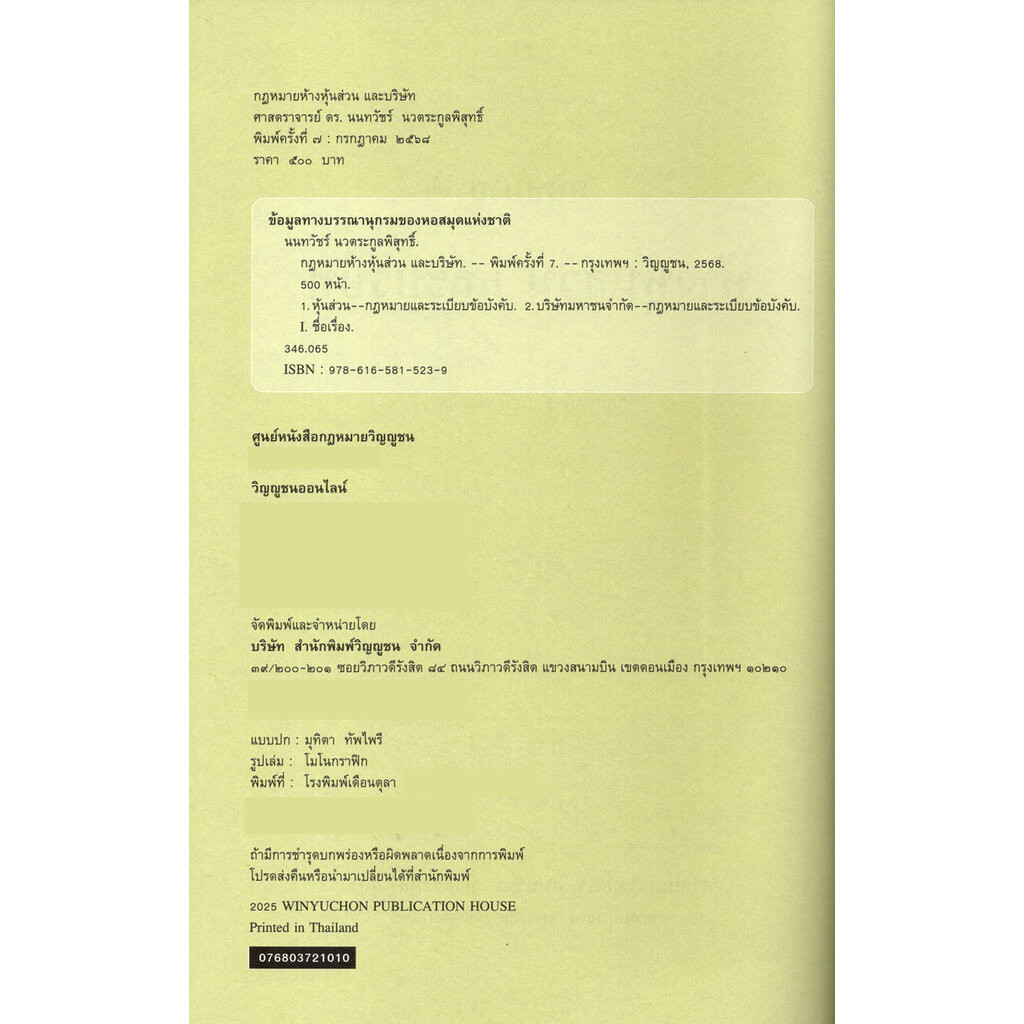 กฎหมายห้างหุ้นส่วน และบริษัท
ศาสตราจารย์ ดร. นนทวัชร์ นวตระกูลพิสุทธิ์
พิมพ์ครั้งที่ ๗ : กรกฎาคม ๒๕๖๘
ราคา ๕๐๐ บาท

ข้อมูลทางบรรณานุกรมของหอสมุดแห่งชาติ
นนทวัชร์ นวตระกูลพิสุทธิ์.
กฎหมายห้างหุ้นส่วน และบริษัท. -- พิมพ์ครั้งที่ 7. -- กรุงเทพฯ : วิญญูชน, 2568.
500 หน้า.
1. หุ้นส่วน--กฎหมายและระเบียบข้อบังคับ. 2. บริษัทมหาชนจำกัด--กฎหมายและระเบียบข้อบังคับ.
I. ชื่อเรื่อง.
346.065
ISBN : 978-616-581-523-9

ศูนย์หนังสือกฎหมายวิญญูชน

วิญญูชนออนไลน์

จัดพิมพ์และจำหน่ายโดย
บริษัท สำนักพิมพ์วิญญูชน จำกัด
๓๙/๒๐๐-๒๐๑ ซอยวิภาวดีรังสิต ๘๔ ถนนวิภาวดีรังสิต แขวงสนามบิน เขตดอนเมือง กรุงเทพฯ ๑๐๒๑๐

แบบปก : มุทิตา ทัพไพรี
รูปเล่ม : โมโนกราฟิก
พิมพ์ที่ : โรงพิมพ์เดือนตุลา

ถ้ามีการชำรุดบกพร่องหรือผิดพลาดเนื่องจากการพิมพ์
โปรดส่งคืนหรือนำมาเปลี่ยนได้ที่สำนักพิมพ์

2025 WINYUCHON PUBLICATION HOUSE
Printed in Thailand

076803721010